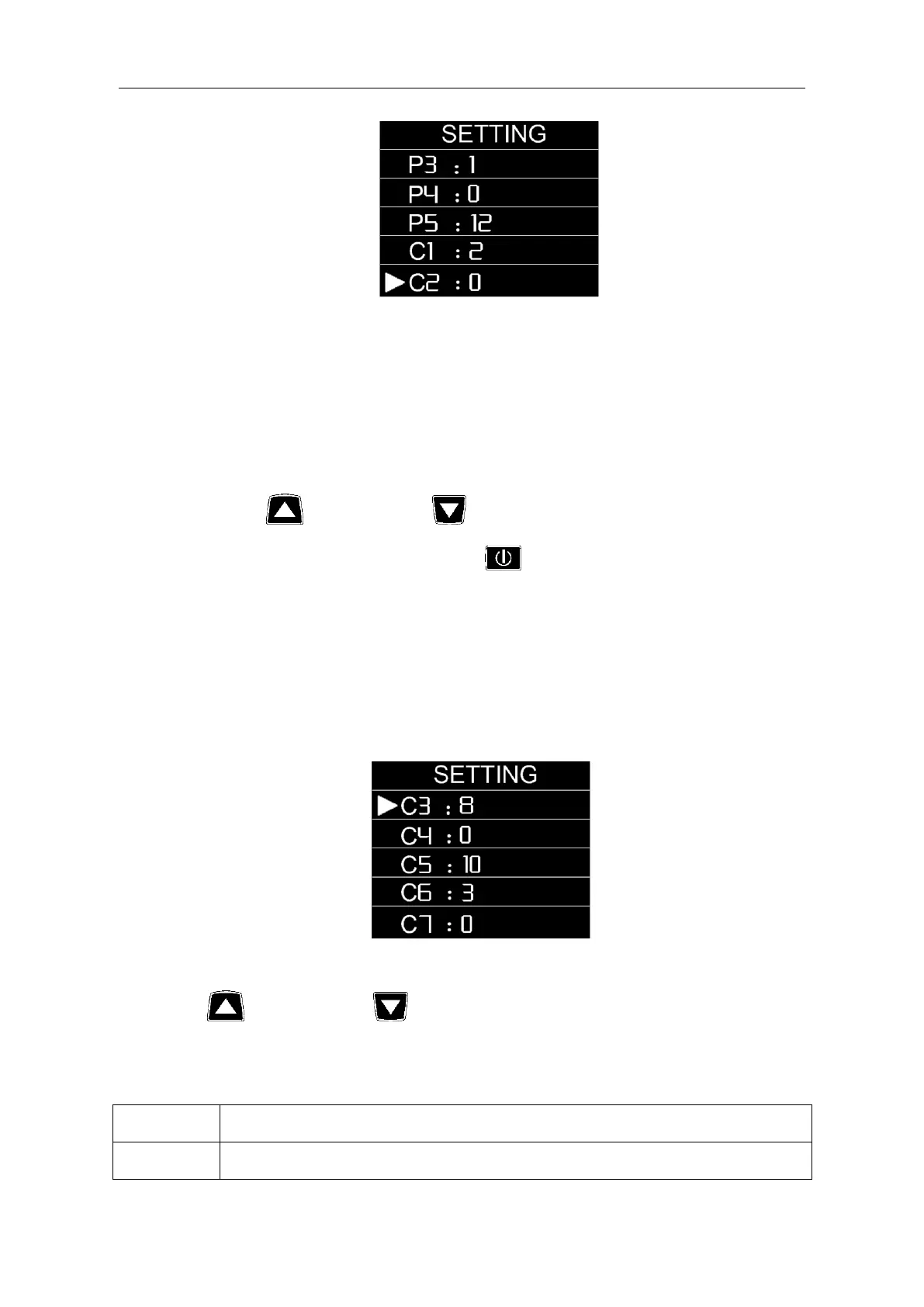 SETTING
P3 : 1
P4 : 0
P5 : 12
C1 : 2
▶C2 : 0

SETTING
▶C3 : 8
C4 : 0
C5 : 10
C6 : 3
C7 : 0